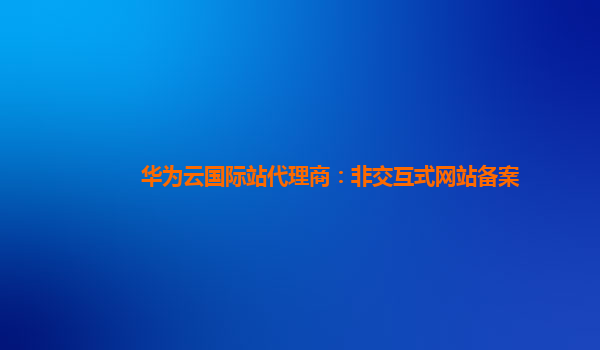 华为云国际站代理商：非交互式网站备案